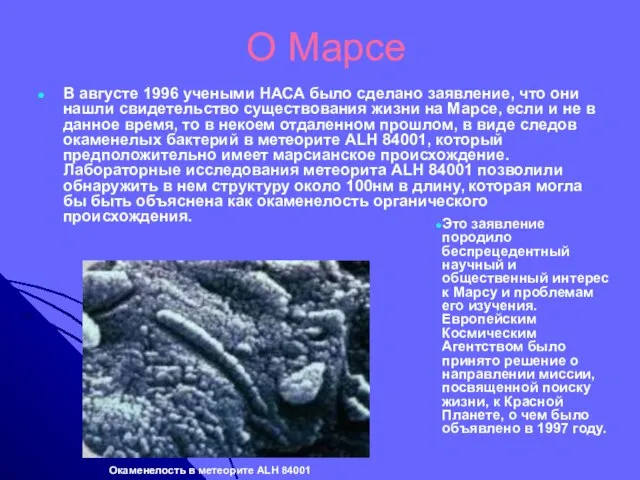 О Марсе

В августе 1996 учеными НАСА было сделано заявление, что они нашли свидетельство существования жизни на Марсе, если и не в данное время, то в некоем отдаленном прошлом, в виде следов окаменелых бактерий в метеорите ALH 84001, который предположительно имеет марсианское происхождение. Лабораторные исследования метеорита ALH 84001 позволили обнаружить в нем структуру около 100нм в длину, которая могла бы быть объяснена как окаменелость органического происхождения.

Это заявление породило беспрецедентный научный и общественный интерес к Марсу и проблемам его изучения. Европейским Космическим Агентством было принято решение о направлении миссии, посвященной поиску жизни, к Красной Планете, о чем было объявлено в 1997 году.

Окаменелость в метеорите ALH 84001